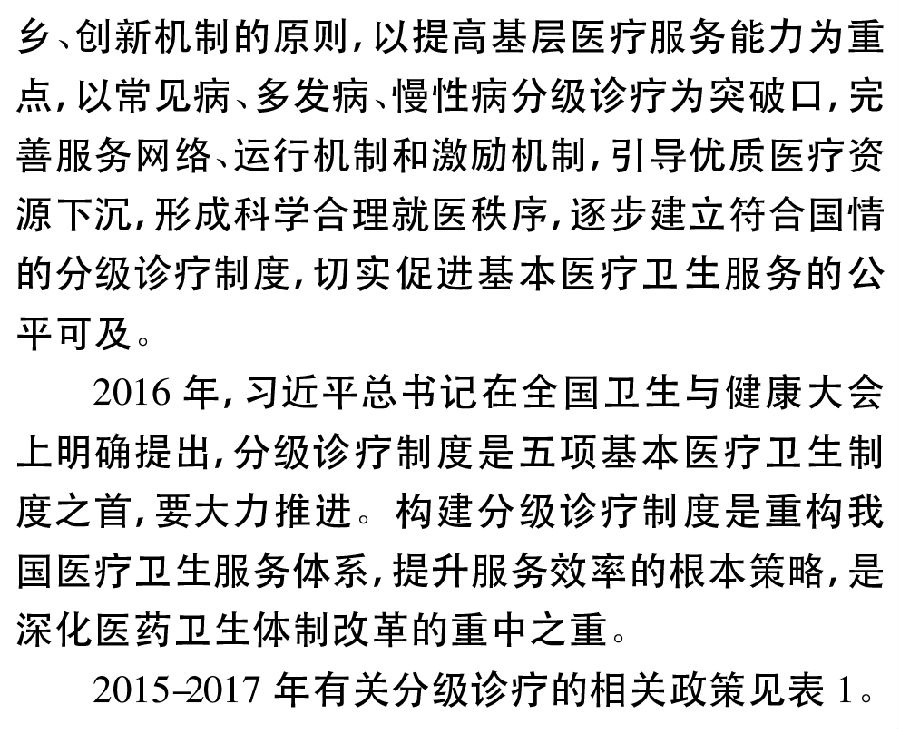 乡、创新机制的原则，以提高基层医疗服务能力为重点，以常见病、多发病、慢性病分级诊疗为突破口，完善服务网络、运行机制和激励机制，引导优质医疗资源下沉，形成科学合理就医秩序，逐步建立符合国情的分级诊疗制度，切实促进基本医疗卫生服务的公平可及。

2016年，习近平总书记在全国卫生与健康大会上明确提出，分级诊疗制度是五项基本医疗卫生制度之首，要大力推进。构建分级诊疗制度是重构我国医疗卫生服务体系，提升服务效率的根本策略，是深化医药卫生体制改革的重中之重。

2015-2017年有关分级诊疗的相关政策见表1。